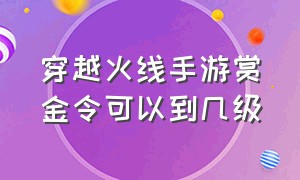 穿越火线手游赏金令可以到几级